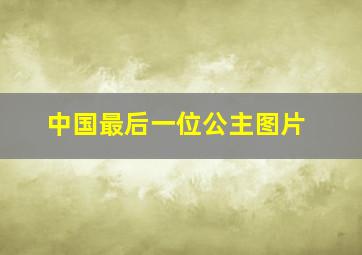 中国最后一位公主图片